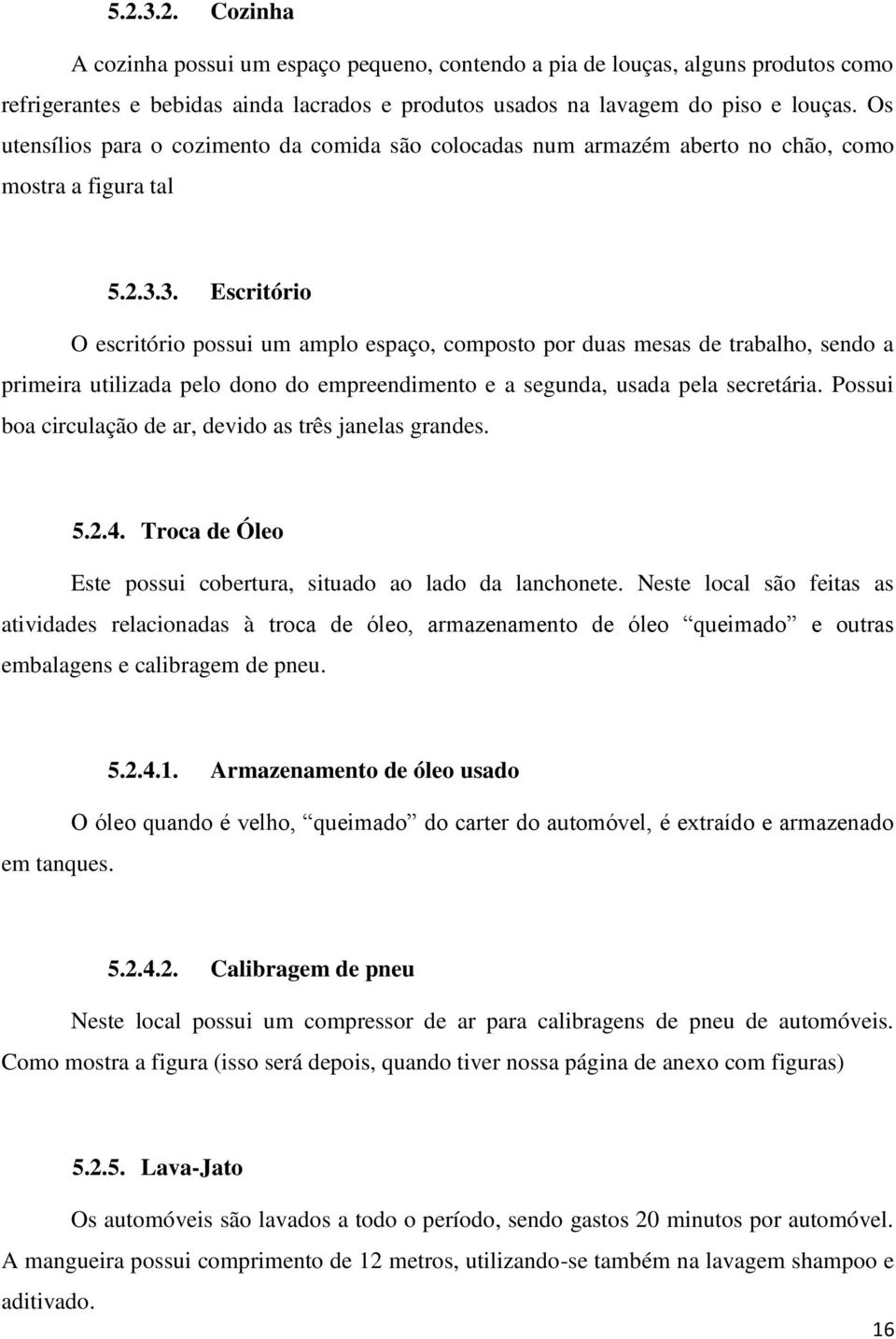 5.2.3.2. Cozinha

A cozinha possui um espaço pequeno, contendo a pia de louças, alguns produtos como refrigerantes e bebidas ainda lacrados e produtos usados na lavagem do piso e louças. Os utensílios para o cozimento da comida são colocadas num armazém aberto no chão, como mostra a figura tal

5.2.3.3. Escritório

O escritório possui um amplo espaço, composto por duas mesas de trabalho, sendo a primeira utilizada pelo dono do empreendimento e a segunda, usada pela secretária. Possui boa circulação de ar, devido as três janelas grandes.

5.2.4. Troca de Óleo

Este possui cobertura, situado ao lado da lanchonete. Neste local são feitas as atividades relacionadas à troca de óleo, armazenamento de óleo “queimado” e outras embalagens e calibragem de pneu.

5.2.4.1. Armazenamento de óleo usado

O óleo quando é velho, “queimado” do carter do automóvel, é extraído e armazenado em tanques.

5.2.4.2. Calibragem de pneu

Neste local possui um compressor de ar para calibragens de pneu de automóveis. Como mostra a figura (isso será depois, quando tiver nossa página de anexo com figuras)

5.2.5. Lava-Jato

Os automóveis são lavados a todo o período, sendo gastos 20 minutos por automóvel. A mangueira possui comprimento de 12 metros, utilizando-se também na lavagem shampoo e aditivado.

16